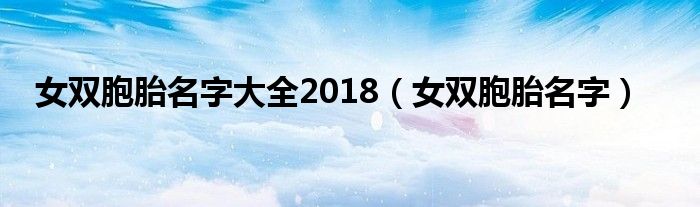 女双胞胎名字大全2018（女双胞胎名字）